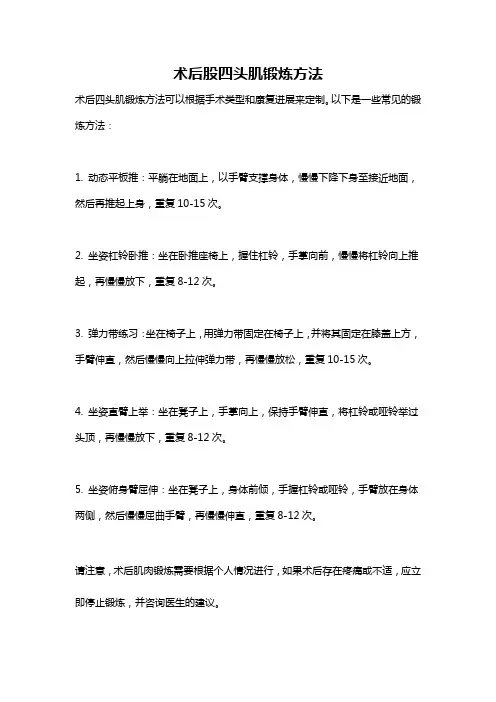 术后股四头肌锻炼方法

术后四头肌锻炼方法可以根据手术类型和康复进展来定制。以下是一些常见的锻炼方法：

1. 动态平板推：平躺在地面上，以手臂支撑身体，慢慢下降下身至接近地面，然后再推起上身，重复 10-15 次。

2. 坐姿杠铃卧推：坐在卧推座椅上，握住杠铃，手掌向前，慢慢将杠铃向上推起，再慢慢放下，重复 8-12 次。

3. 弹力带练习：坐在椅子上，用弹力带固定在椅子上，并将其固定在膝盖上方，手臂伸直，然后慢慢向上拉伸弹力带，再慢慢放松，重复 10-15 次。

4. 坐姿直臂上举：坐在凳子上，手掌向上，保持手臂伸直，将杠铃或哑铃举过头顶，再慢慢放下，重复 8-12 次。

5. 坐姿俯身臂屈伸：坐在凳子上，身体前倾，手握杠铃或哑铃，手臂放在身体两侧，然后慢慢屈曲手臂，再慢慢伸直，重复 8-12 次。

请注意，术后肌肉锻炼需要根据个人情况进行，如果术后存在疼痛或不适，应立即停止锻炼，并咨询医生的建议。